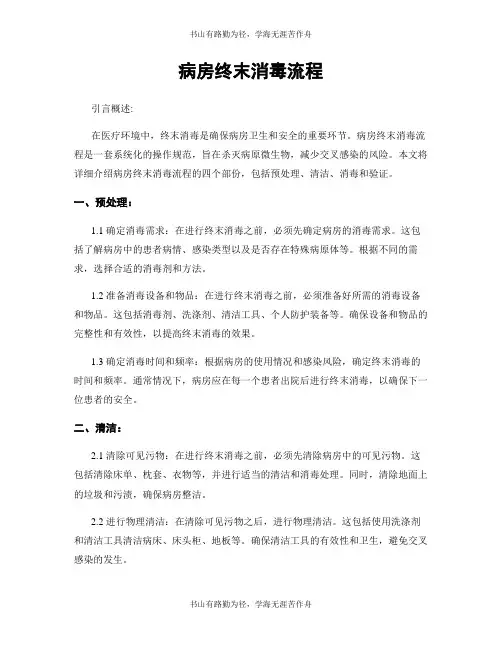 书山有路勤为径，学海无涯苦作舟

病房终末消毒流程

引言概述:

在医疗环境中，终末消毒是确保病房卫生和安全的重要环节。病房终末消毒流程是一套系统化的操作规范，旨在杀灭病原微生物，减少交叉感染的风险。本文将详细介绍病房终末消毒流程的四个部份，包括预处理、清洁、消毒和验证。

一、预处理：

1.1 确定消毒需求：在进行终末消毒之前，必须先确定病房的消毒需求。这包括了解病房中的患者病情、感染类型以及是否存在特殊病原体等。根据不同的需求，选择合适的消毒剂和方法。

1.2 准备消毒设备和物品：在进行终末消毒之前，必须准备好所需的消毒设备和物品。这包括消毒剂、洗涤剂、清洁工具、个人防护装备等。确保设备和物品的完整性和有效性，以提高终末消毒的效果。

1.3 确定消毒时间和频率：根据病房的使用情况和感染风险，确定终末消毒的时间和频率。通常情况下，病房应在每一个患者出院后进行终末消毒，以确保下一位患者的安全。

二、清洁：

2.1 清除可见污物：在进行终末消毒之前，必须先清除病房中的可见污物。这包括清除床单、枕套、衣物等，并进行适当的清洁和消毒处理。同时，清除地面上的垃圾和污渍，确保病房整洁。

2.2 进行物理清洁：在清除可见污物之后，进行物理清洁。这包括使用洗涤剂和清洁工具清洁病床、床头柜、地板等。确保清洁工具的有效性和卫生，避免交叉感染的发生。

书山有路勤为径，学海无涯苦作舟